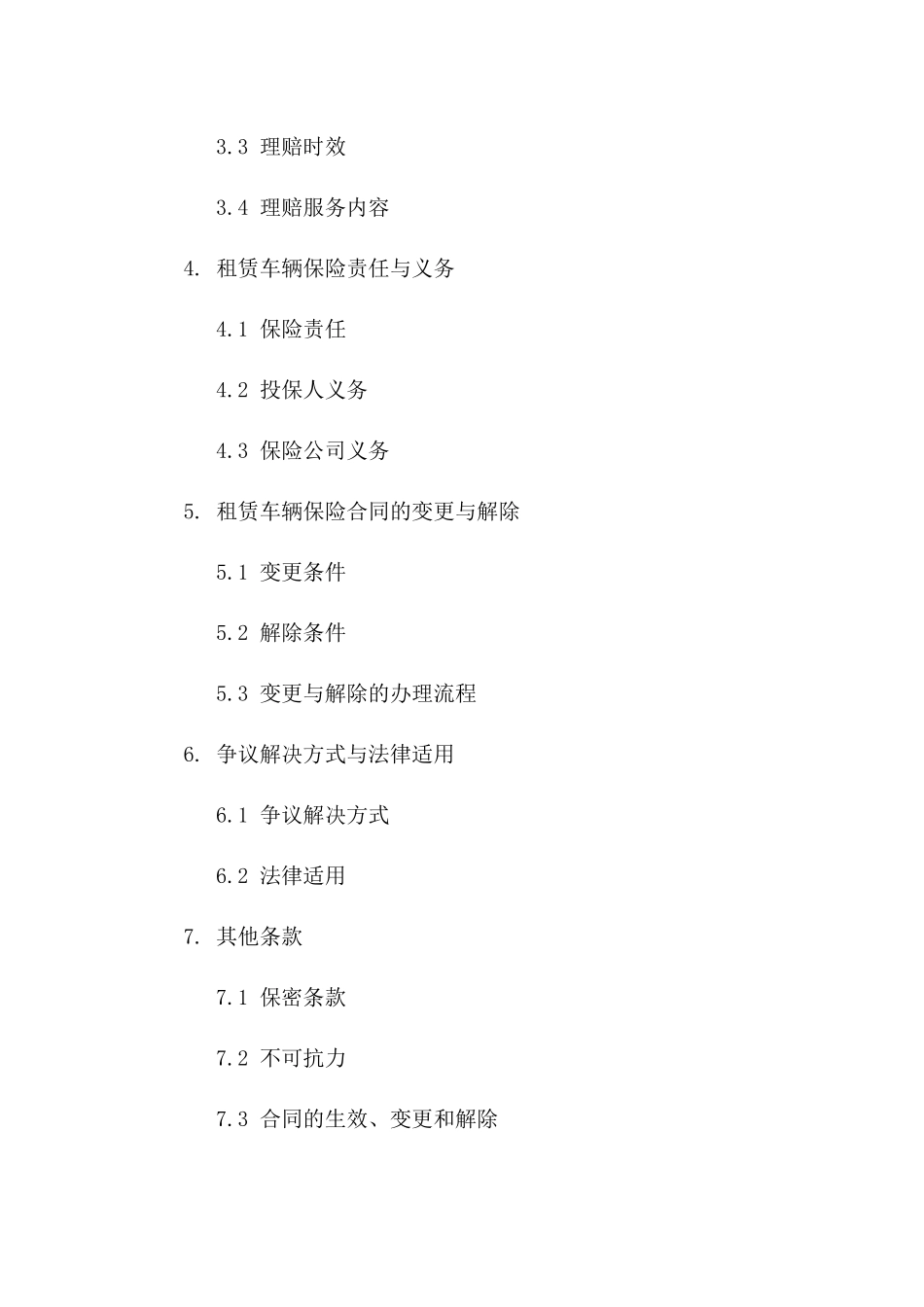 3.3 理赔时效

3.4 理赔服务内容

4. 租赁车辆保险责任与义务

4.1 保险责任

4.2 投保人义务

4.3 保险公司义务

5. 租赁车辆保险合同的变更与解除

5.1 变更条件

5.2 解除条件

5.3 变更与解除的办理流程

6. 争议解决方式与法律适用

6.1 争议解决方式

6.2 法律适用

7. 其他条款

7.1 保密条款

7.2 不可抗力

7.3 合同的生效、变更和解除